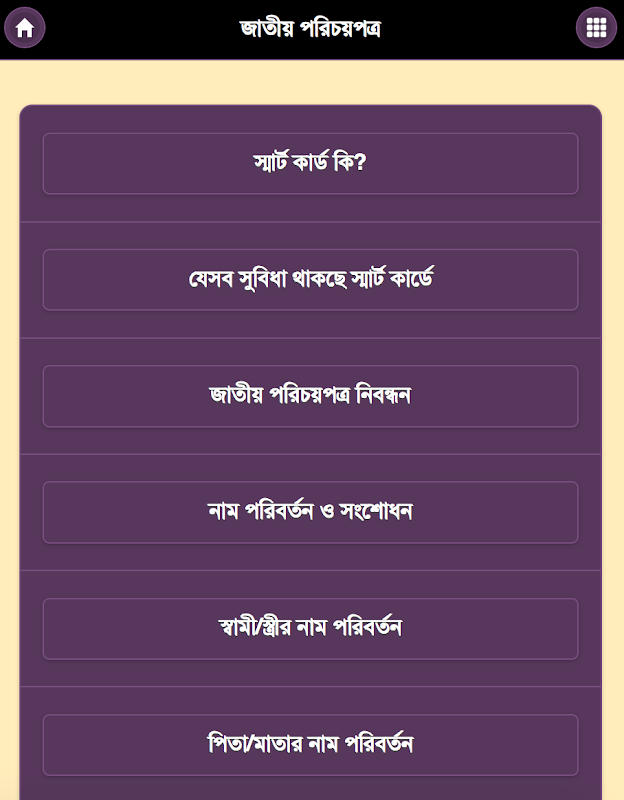 জাতীয় পরিচয়পত্র

স্মার্ট কার্ড কি?

যেসব সুবিধা থাকছে স্মার্ট কার্ডে

জাতীয় পরিচয়পত্র নিবন্ধন

নাম পরিবর্তন ও সংশোধন

স্বামী/স্ত্রীর নাম পরিবর্তন

পিতা/মাতার নাম পরিবর্তন